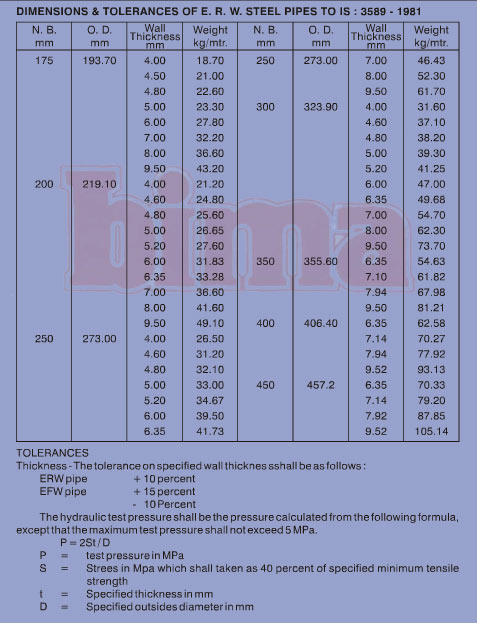 DIMENSIONS & TOLERANCES OF E. R. W. STEEL PIPES TO IS : 3589 - 1981

| N. B. mm | O. D. mm | Wall Thickness mm | Weight kg/mtr. | N. B. mm | O. D. mm | Wall Thickness mm | Weight kg/mtr. |
|---|---|---|---|---|---|---|---|
| 175 | 193.70 | 4.00 | 18.70 | 250 | 273.00 | 7.00 | 46.43 |
| | | 4.50 | 21.00 | | | 8.00 | 52.30 |
| | | 4.80 | 22.60 | | | 9.50 | 61.70 |
| | | 5.00 | 23.30 | 300 | 323.90 | 4.00 | 31.60 |
| | | 6.00 | 27.80 | | | 4.60 | 37.10 |
| | | 7.00 | 32.20 | | | 4.80 | 38.20 |
| | | 8.00 | 36.60 | | | 5.00 | 39.30 |
| | | 9.50 | 43.20 | | | 5.20 | 41.25 |
| 200 | 219.10 | 4.00 | 21.20 | | | 6.00 | 47.00 |
| | | 4.60 | 24.80 | | | 6.35 | 49.68 |
| | | 4.80 | 25.60 | | | 7.00 | 54.70 |
| | | 5.00 | 26.65 | | | 8.00 | 62.30 |
| | | 5.20 | 27.60 | | | 9.50 | 73.70 |
| | | 6.00 | 31.83 | 350 | 355.60 | 6.35 | 54.63 |
| | | 6.35 | 33.28 | | | 7.10 | 61.82 |
| | | 7.00 | 36.60 | | | 7.94 | 67.98 |
| | | 8.00 | 41.60 | | | 9.50 | 81.21 |
| | | 9.50 | 49.10 | 400 | 406.40 | 6.35 | 62.58 |
| 250 | 273.00 | 4.00 | 26.50 | | | 7.14 | 70.27 |
| | | 4.60 | 31.20 | | | 7.94 | 77.92 |
| | | 4.80 | 32.10 | | | 9.52 | 93.13 |
| | | 5.00 | 33.00 | 450 | 457.2 | 6.35 | 70.33 |
| | | 5.20 | 34.67 | | | 7.14 | 79.20 |
| | | 6.00 | 39.50 | | | 7.92 | 87.85 |
| | | 6.35 | 41.73 | | | 9.52 | 105.14 |

bima

TOLERANCES
Thickness - The tolerance on specified wall thicknes sshall be as follows :
ERW pipe + 10 percent
EFW pipe + 15 percent
- 10 Percent

The hydraulic test pressure shall be the pressure calculated from the following formula, except that the maximum test pressure shall not exceed 5 MPa.
P = 2St / D
P = test pressure in MPa
S = Strees in Mpa which shall taken as 40 percent of specified minimum tensile strength
t = Specified thickness in mm
D = Specified outsides diameter in mm